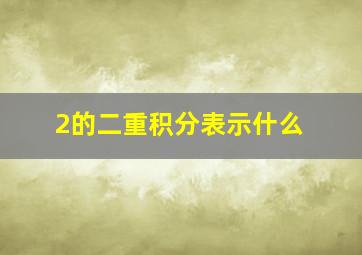 2的二重积分表示什么